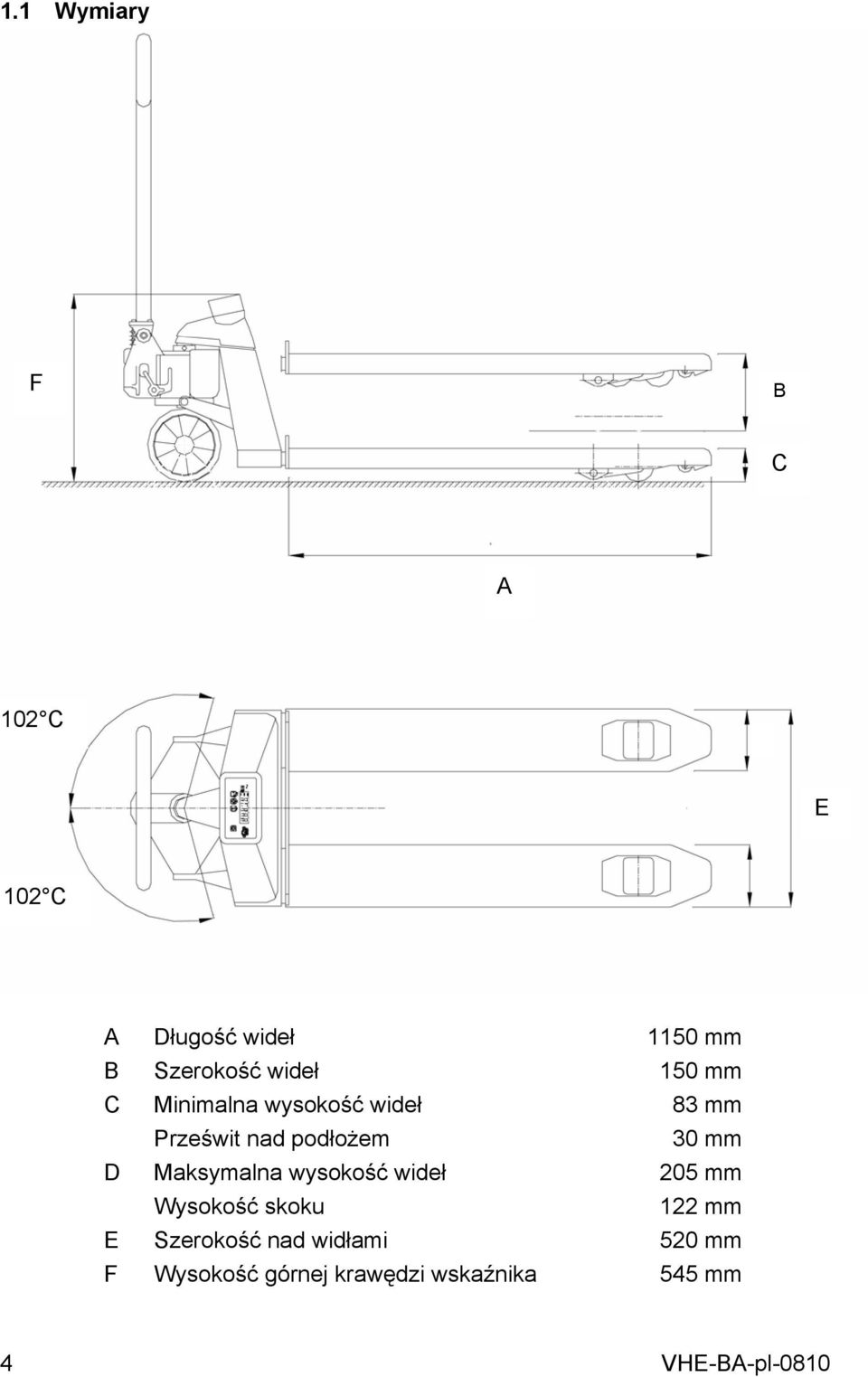 1.1 Wymiary

F

B

C

A

102 C

E

102 C

| | | |
|---|---|---|
| A | Długość wideł | 1150 mm |
| B | Szerokość wideł | 150 mm |
| C | Minimalna wysokość wideł | 83 mm |
| | Prześwit nad podłożem | 30 mm |
| D | Maksymalna wysokość wideł | 205 mm |
| | Wysokość skoku | 122 mm |
| E | Szerokość nad widłami | 520 mm |
| F | Wysokość górnej krawędzi wskaźnika | 545 mm |

4

VHE-BA-pl-0810